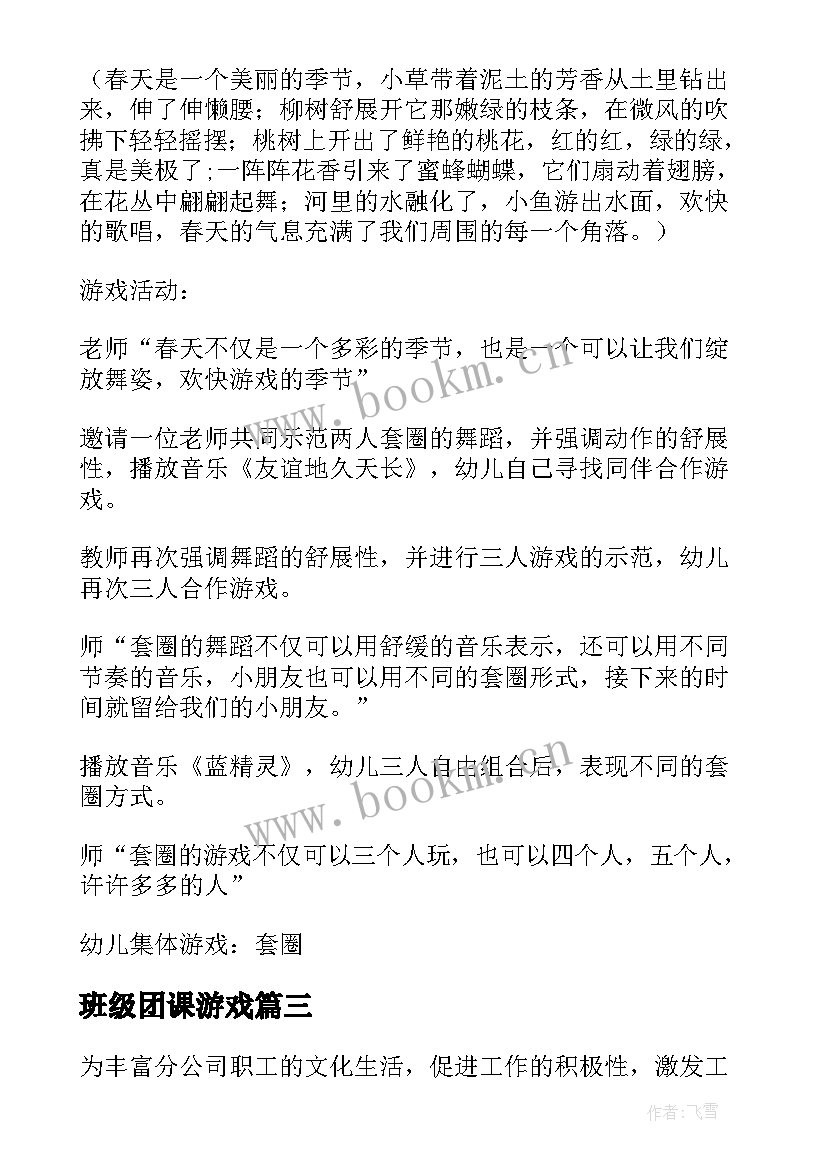 （春天是一个美丽的季节，小草带着泥土的芳香从土里钻出来，伸了伸懒腰；柳树舒展开它那嫩绿的枝条，在微风的吹拂下轻轻摇摆；桃树上开出了鲜艳的桃花，红的红，绿的绿，真是美极了;一阵阵花香引来了蜜蜂蝴蝶，它们扇动着翅膀，在花丛中翩翩起舞；河里的水融化了，小鱼游出水面，欢快的歌唱，春天的气息充满了我们周围的每一个角落。）

游戏活动：

老师“春天不仅是一个多彩的季节，也是一个可以让我们绽放舞姿，欢快游戏的季节”

邀请一位老师共同示范两人套圈的舞蹈，并强调动作的舒展性，播放音乐《友谊地久天长》，幼儿自己寻找同伴合作游戏。

教师再次强调舞蹈的舒展性，并进行三人游戏的示范，幼儿再次三人合作游戏。

师“套圈的舞蹈不仅可以用舒缓的音乐表示，还可以用不同节奏的音乐，小朋友也可以用不同的套圈形式，接下来的时间就留给我们的小朋友。”

播放音乐《蓝精灵》，幼儿三人自由组合后，表现不同的套圈方式。

师“套圈的游戏不仅可以三个人玩，也可以四个人，五个人，许许多多的人”

幼儿集体游戏：套圈

班级团课游戏篇三

为丰富分公司职工的文化生活，促进工作的积极性，激发工

www.bookm.cn
www.bookm.cn
作者：飞雪